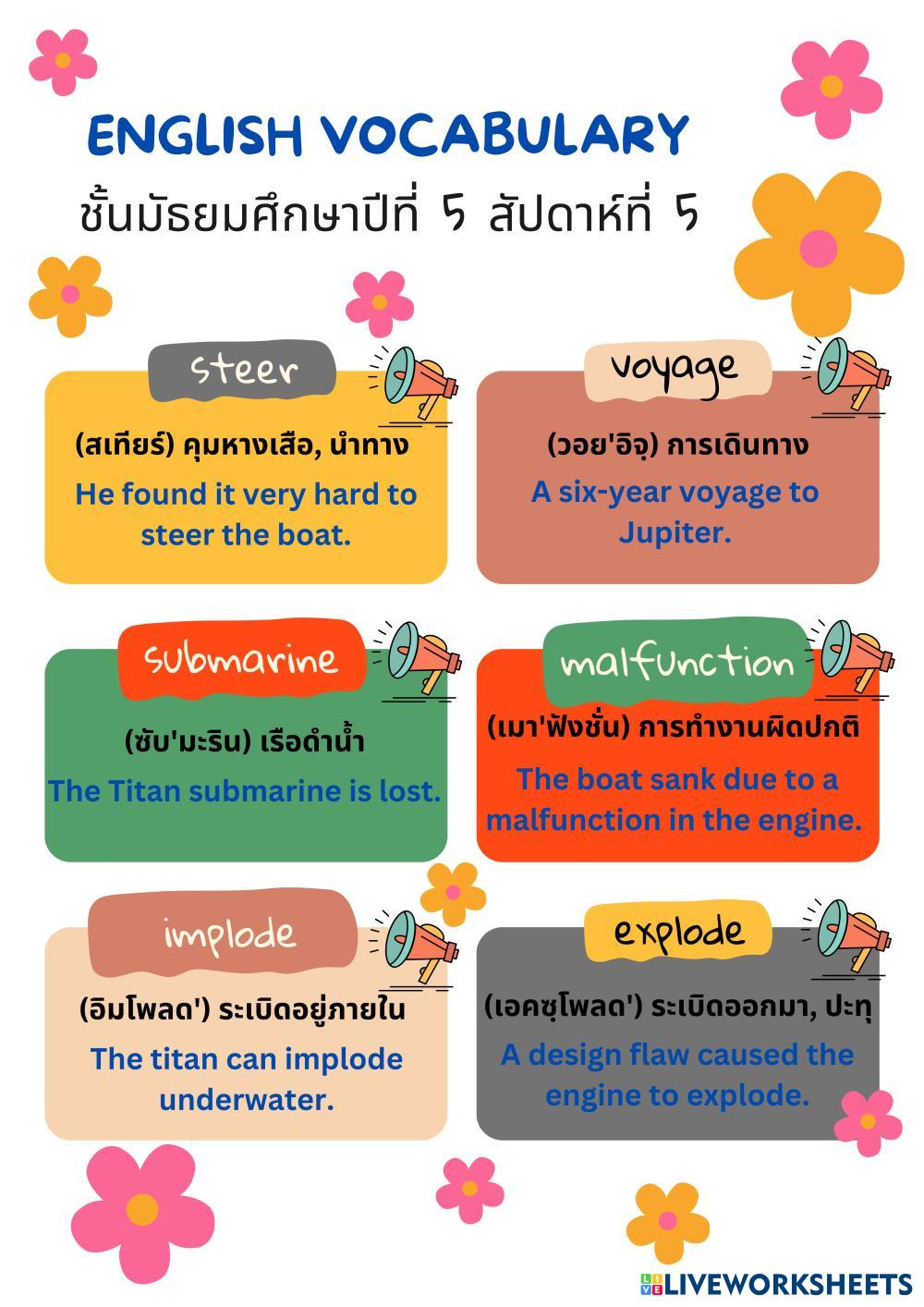 ENGLISH VOCABULARY
ชั้นมัธยมศึกษาปีที่ 5 สัปดาห์ที่ 5

steer
(สเทียร์) คุมหางเสือ, นำทาง
He found it very hard to steer the boat.

voyage
(วอย'อิจฺ) การเดินทาง
A six-year voyage to Jupiter.

submarine
(ซับ'มะริน) เรือดำน้ำ
The Titan submarine is lost.

malfunction
(เมา'ฟังชั่น) การทำงานผิดปกติ
The boat sank due to a malfunction in the engine.

implode
(อิมโพลด') ระเบิดอยู่ภายใน
The titan can implode underwater.

explode
(เอคซฺโพลด') ระเบิดออกมา, ปะทุ
A design flaw caused the engine to explode.

LIVEWORKSHEETS